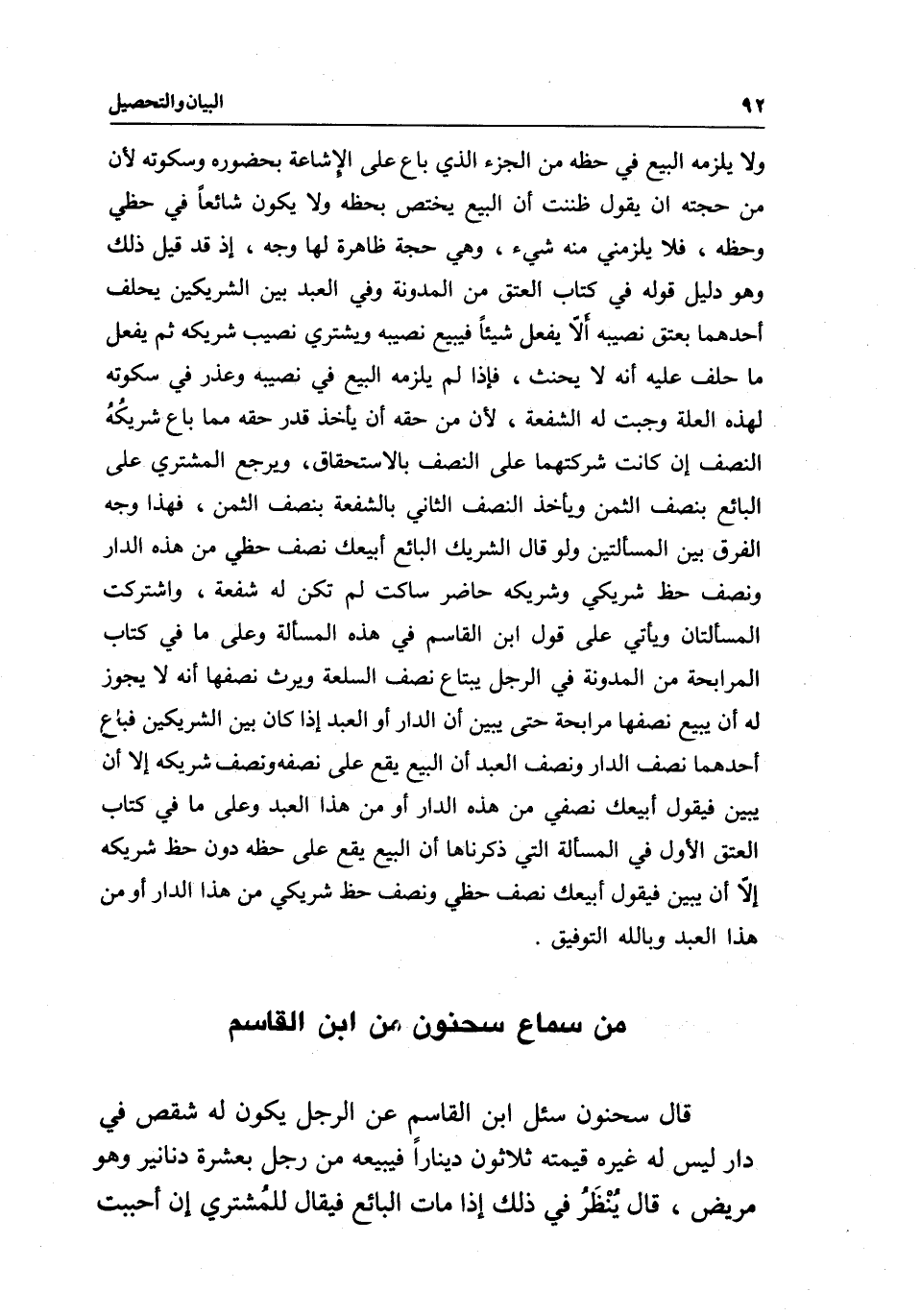 ٩٢ البيان والتحصيل

ولا يلزمه البيع في حظه من الجزء الذي باع على الإشاعة بحضوره وسكوته لأن من حجته ان يقول ظننت أن البيع يختص بحظه ولا يكون شائعاً في حظي وحظه ، فلا يلزمني منه شيء ، وهي حجة ظاهرة لها وجه ، إذ قد قيل ذلك وهو دليل قوله في كتاب العتق من المدونة وفي العبد بين الشريكين يحلف أحدهما بعتق نصيبه ألّا يفعل شيئاً فيبيع نصيبه ويشتري نصيب شريكه ثم يفعل ما حلف عليه أنه لا يحنث ، فإذا لم يلزمه البيع في نصيبه وعذر في سكوته لهذه العلة وجبت له الشفعة ، لأن من حقه أن يأخذ قدر حقه مما باع شريكُهُ النصف إن كانت شركتهما على النصف بالاستحقاق، ويرجع المشتري على البائع بنصف الثمن ويأخذ النصف الثاني بالشفعة بنصف الثمن ، فهذا وجه الفرق بين المسألتين ولو قال الشريك البائع أبيعك نصف حظي من هذه الدار ونصف حظ شريكي وشريكه حاضر ساكت لم تكن له شفعة ، واشتركت المسألتان ويأتي على قول ابن القاسم في هذه المسألة وعلى ما في كتاب المرابحة من المدونة في الرجل يبتاع نصف السلعة ويرث نصفها أنه لا يجوز له أن يبيع نصفها مرابحة حتى يبين أن الدار أو العبد إذا كان بين الشريكين فباع أحدهما نصف الدار ونصف العبد أن البيع يقع على نصفه ونصف شريكه إلا أن يبين فيقول أبيعك نصفي من هذه الدار أو من هذا العبد وعلى ما في كتاب العتق الأول في المسألة التي ذكرناها أن البيع يقع على حظه دون حظ شريكه إلّا أن يبين فيقول أبيعك نصف حظي ونصف حظ شريكي من هذا الدار أو من هذا العبد وبالله التوفيق .

من سماع سحنون من ابن القاسم

قال سحنون سئل ابن القاسم عن الرجل يكون له شقص في دار ليس له غيره قيمته ثلاثون ديناراً فيبيعه من رجل بعشرة دنانير وهو مريض ، قال يُنْظَرُ في ذلك إذا مات البائع فيقال للمُشتري إن أحببت